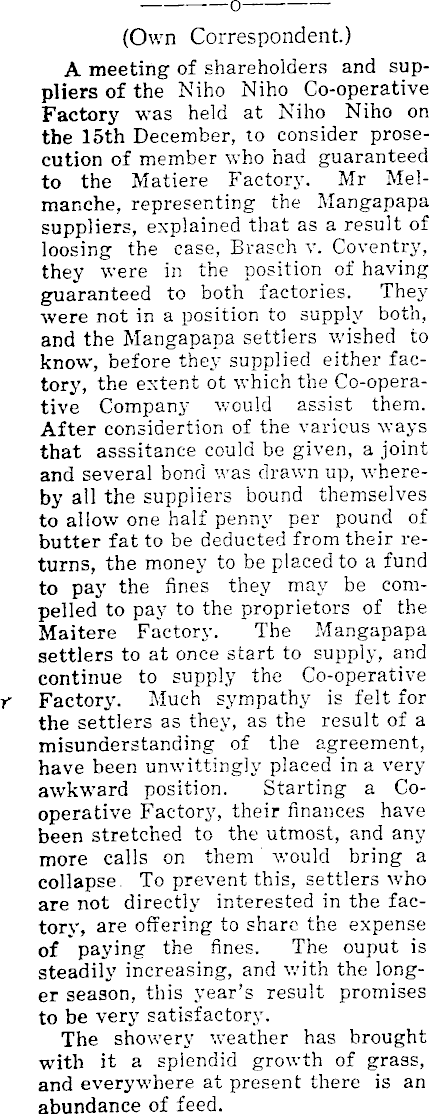 ———o———

(Own Correspondent.)

A meeting of shareholders and suppliers of the Niho Niho Co-operative Factory was held at Niho Niho on the 15th December, to consider prosecution of member who had guaranteed to the Matiere Factory. Mr Melmanche, representing the Mangapapa suppliers, explained that as a result of loosing the case, Brasch v. Coventry, they were in the position of having guaranteed to both factories. They were not in a position to supply both, and the Mangapapa settlers wished to know, before they supplied either factory, the extent ot which the Co-operative Company would assist them. After considertion of the various ways that asssitance could be given, a joint and several bond was drawn up, whereby all the suppliers bound themselves to allow one half penny per pound of butter fat to be deducted from their returns, the money to be placed to a fund to pay the fines they may be compelled to pay to the proprietors of the Maitere Factory. The Mangapapa settlers to at once start to supply, and continue to supply the Co-operative Factory. Much sympathy is felt for the settlers as they, as the result of a misunderstanding of the agreement, have been unwittingly placed in a very awkward position. Starting a Co-operative Factory, their finances have been stretched to the utmost, and any more calls on them would bring a collapse. To prevent this, settlers who are not directly interested in the factory, are offering to share the expense of paying the fines. The ouput is steadily increasing, and with the longer season, this year's result promises to be very satisfactory.

The showery weather has brought with it a splendid growth of grass, and everywhere at present there is an abundance of feed.